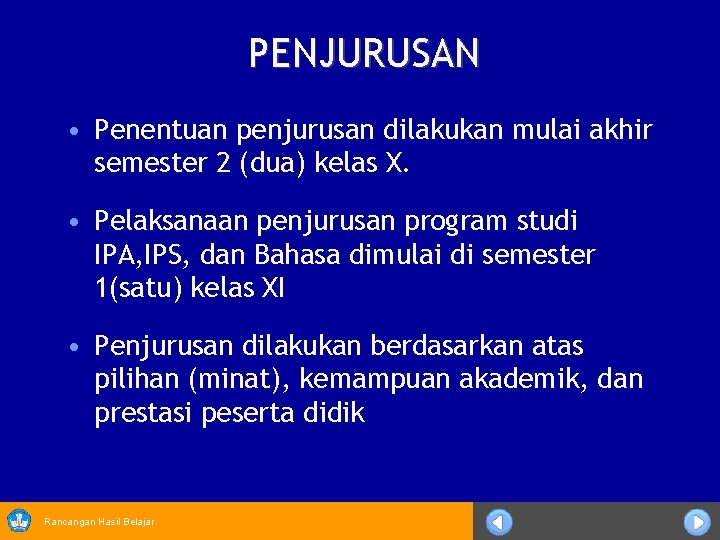 PENJURUSAN

• Penentuan penjurusan dilakukan mulai akhir semester 2 (dua) kelas X.

• Pelaksanaan penjurusan program studi IPA,IPS, dan Bahasa dimulai di semester 1(satu) kelas XI

• Penjurusan dilakukan berdasarkan atas pilihan (minat), kemampuan akademik, dan prestasi peserta didik

Rancangan Hasil Belajar